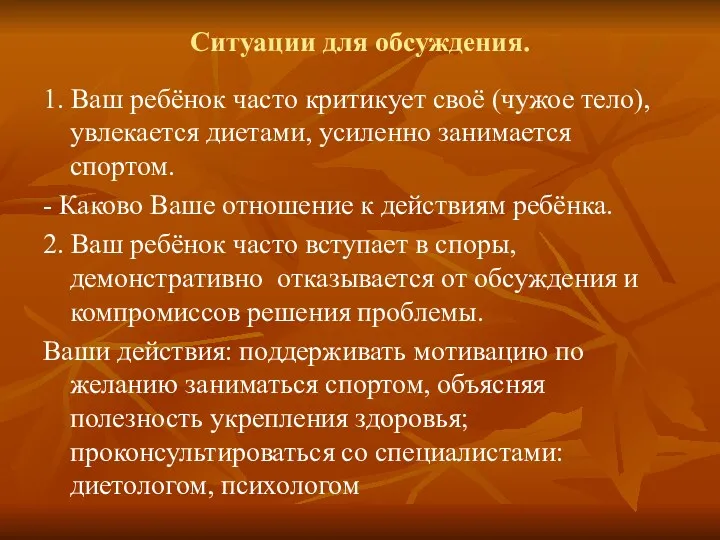 Ситуации для обсуждения.

1. Ваш ребёнок часто критикует своё (чужое тело), увлекается диетами, усиленно занимается спортом.

- Каково Ваше отношение к действиям ребёнка.

2. Ваш ребёнок часто вступает в споры, демонстративно отказывается от обсуждения и компромиссов решения проблемы.

Ваши действия: поддерживать мотивацию по желанию заниматься спортом, объясняя полезность укрепления здоровья; проконсультироваться со специалистами: диетологом, психологом